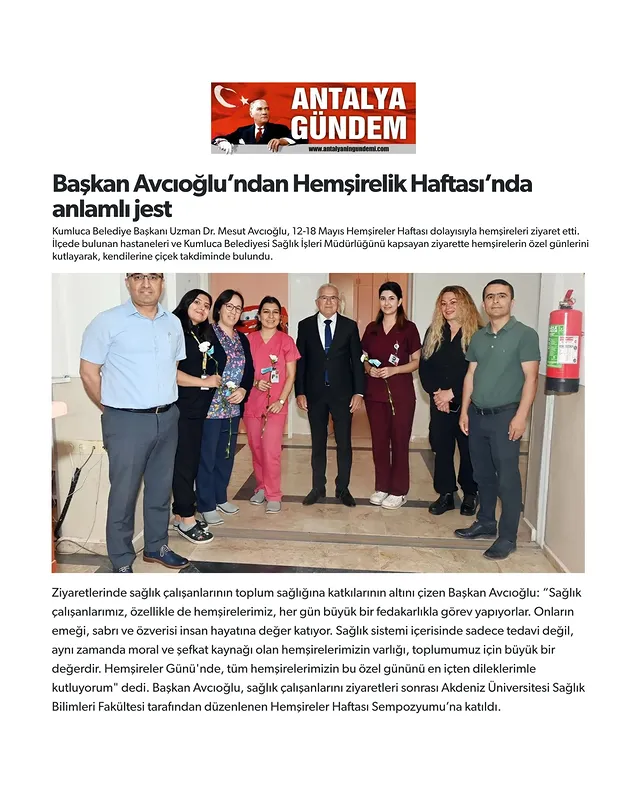 ANTALYA GÜNDEM
www.antalyaningundemi.com

Başkan Avcıoğlu'ndan Hemşirelik Haftası'nda anlamlı jest

Kumluca Belediye Başkanı Uzman Dr. Mesut Avcıoğlu, 12-18 Mayıs Hemşireler Haftası dolayısıyla hemşireleri ziyaret etti. İlçede bulunan hastaneleri ve Kumluca Belediyesi Sağlık İşleri Müdürlüğünü kapsayan ziyarette hemşirelerin özel günlerini kutlayarak, kendilerine çiçek takdiminde bulundu.

Ziyaretlerinde sağlık çalışanlarının toplum sağlığına katkılarının altını çizen Başkan Avcıoğlu: "Sağlık çalışanlarımız, özellikle de hemşirelerimiz, her gün büyük bir fedakarlıkla görev yapıyorlar. Onların emeği, sabrı ve özverisi insan hayatına değer katıyor. Sağlık sistemi içerisinde sadece tedavi değil, aynı zamanda moral ve şefkat kaynağı olan hemşirelerimizin varlığı, toplumumuz için büyük bir değerdir. Hemşireler Günü'nde, tüm hemşirelerimizin bu özel gününü en içten dileklerimle kutluyorum" dedi. Başkan Avcıoğlu, sağlık çalışanlarını ziyaretleri sonrası Akdeniz Üniversitesi Sağlık Bilimleri Fakültesi tarafından düzenlenen Hemşireler Haftası Sempozyumu'na katıldı.